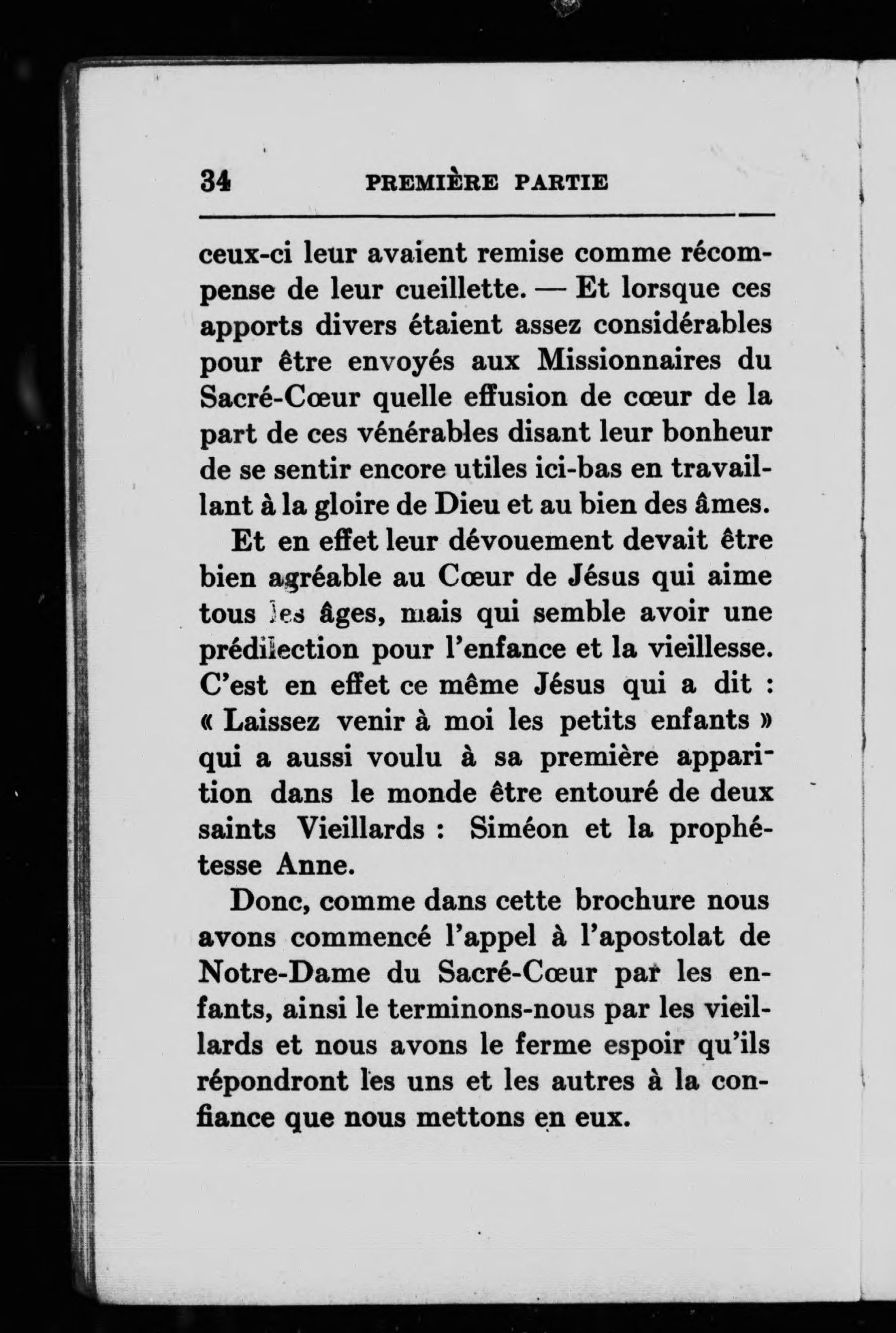 34 PREMIÈRE PARTIE

ceux-ci leur avaient remise comme récompense de leur cueillette. — Et lorsque ces apports divers étaient assez considérables pour être envoyés aux Missionnaires du Sacré-Cœur quelle effusion de cœur de la part de ces vénérables disant leur bonheur de se sentir encore utiles ici-bas en travaillant à la gloire de Dieu et au bien des âmes.

Et en effet leur dévouement devait être bien agréable au Cœur de Jésus qui aime tous les âges, mais qui semble avoir une prédilection pour l'enfance et la vieillesse. C'est en effet ce même Jésus qui a dit : « Laissez venir à moi les petits enfants » qui a aussi voulu à sa première apparition dans le monde être entouré de deux saints Vieillards : Siméon et la prophétesse Anne.

Donc, comme dans cette brochure nous avons commencé l'appel à l'apostolat de Notre-Dame du Sacré-Cœur par les enfants, ainsi le terminons-nous par les vieillards et nous avons le ferme espoir qu'ils répondront les uns et les autres à la confiance que nous mettons en eux.